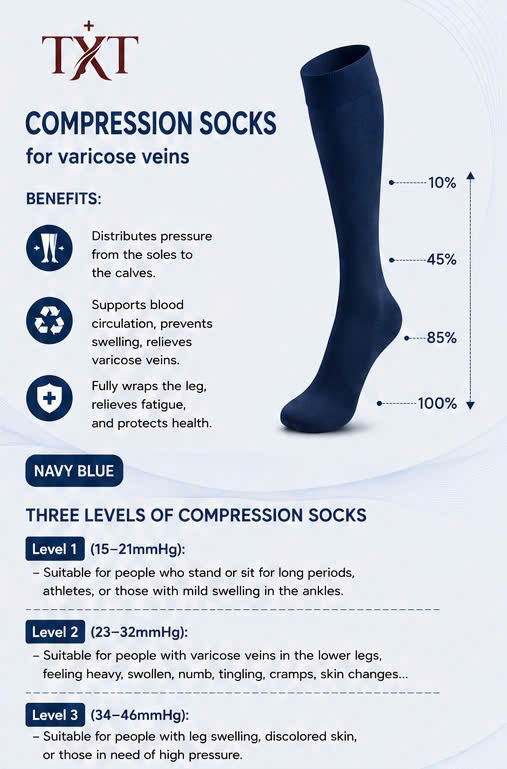 TXT

COMPRESSION SOCKS
for varicose veins

BENEFITS:

Distributes pressure from the soles to the calves.

Supports blood circulation, prevents swelling, relieves varicose veins.

Fully wraps the leg, relieves fatigue, and protects health.

10%

45%

85%

100%

NAVY BLUE

THREE LEVELS OF COMPRESSION SOCKS

Level 1 (15–21mmHg):

– Suitable for people who stand or sit for long periods, athletes, or those with mild swelling in the ankles.

Level 2 (23–32mmHg):

– Suitable for people with varicose veins in the lower legs, feeling heavy, swollen, numb, tingling, cramps, skin changes...

Level 3 (34–46mmHg):

– Suitable for people with leg swelling, discolored skin, or those in need of high pressure.